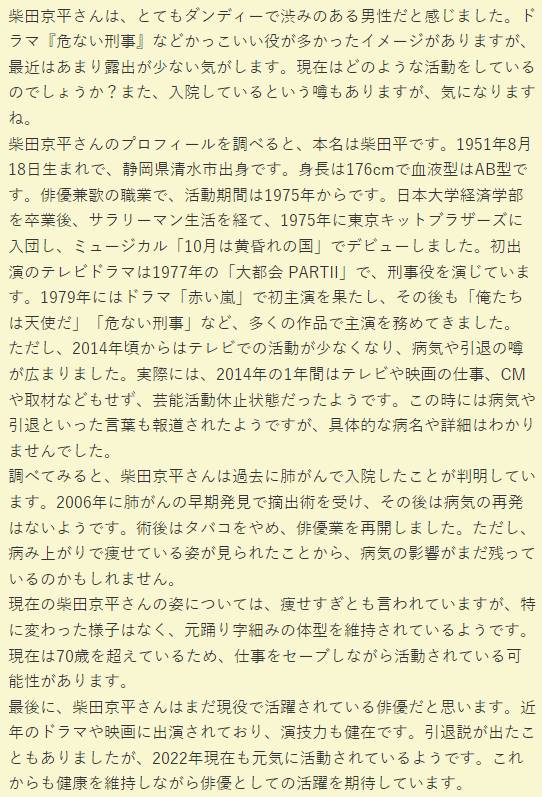 柴田京平さんは、とてもダンディーで渋みのある男性だと感じました。ドラマ『危ない刑事』などかっこいい役が多かったイメージがありますが、最近はあまり露出が少ない気がします。現在はどのような活動をしているのでしょうか？また、入院しているという噂もありますが、気になりますね。

柴田京平さんのプロフィールを調べると、本名は柴田平です。1951年8月18日生まれで、静岡県清水市出身です。身長は176cmで血液型はAB型です。俳優兼歌の職業で、活動期間は1975年からです。日本大学経済学部を卒業後、サラリーマン生活を経て、1975年に東京キットブラザーズに入団し、ミュージカル「10月は黄昏れの国」でデビューしました。初出演のテレビドラマは1977年の「大都会 PARTII」で、刑事役を演じています。1979年にはドラマ「赤い嵐」で初主演を果たし、その後も「俺たちは天使だ」「危ない刑事」など、多くの作品で主演を務めてきました。

ただし、2014年頃からはテレビでの活動が少なくなり、病気や引退の噂が広まりました。実際には、2014年の1年間はテレビや映画の仕事、CMや取材などもせず、芸能活動休止状態だったようです。この時には病気や引退といった言葉も報道されたようですが、具体的な病名や詳細はわかりませんでした。

調べてみると、柴田京平さんは過去に肺がんで入院したことが判明しています。2006年に肺がんの早期発見で摘出術を受け、その後は病気の再発はないようです。術後はタバコをやめ、俳優業を再開しました。ただし、病み上がりで痩せている姿が見られたことから、病気の影響がまだ残っているのかもしれません。

現在の柴田京平さんの姿については、痩せすぎとも言われていますが、特に変わった様子はなく、元踊り字細みの体型を維持されているようです。現在は70歳を超えているため、仕事をセーブしながら活動されている可能性があります。

最後に、柴田京平さんはまだ現役で活躍されている俳優だと思います。近年のドラマや映画に出演されており、演技力も健在です。引退説が出たこともありましたが、2022年現在も元気に活動されているようです。これからも健康を維持しながら俳優としての活躍を期待しています。